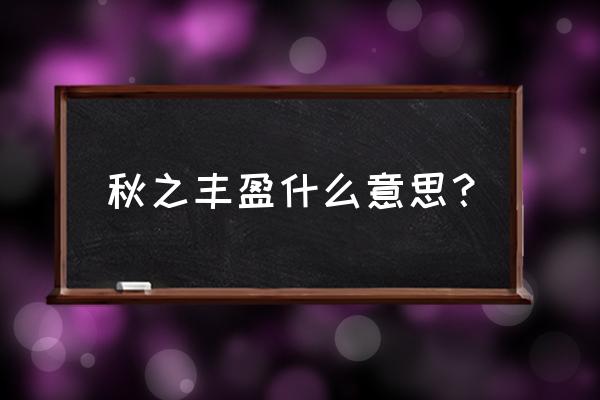 秋之丰盈什么意思？